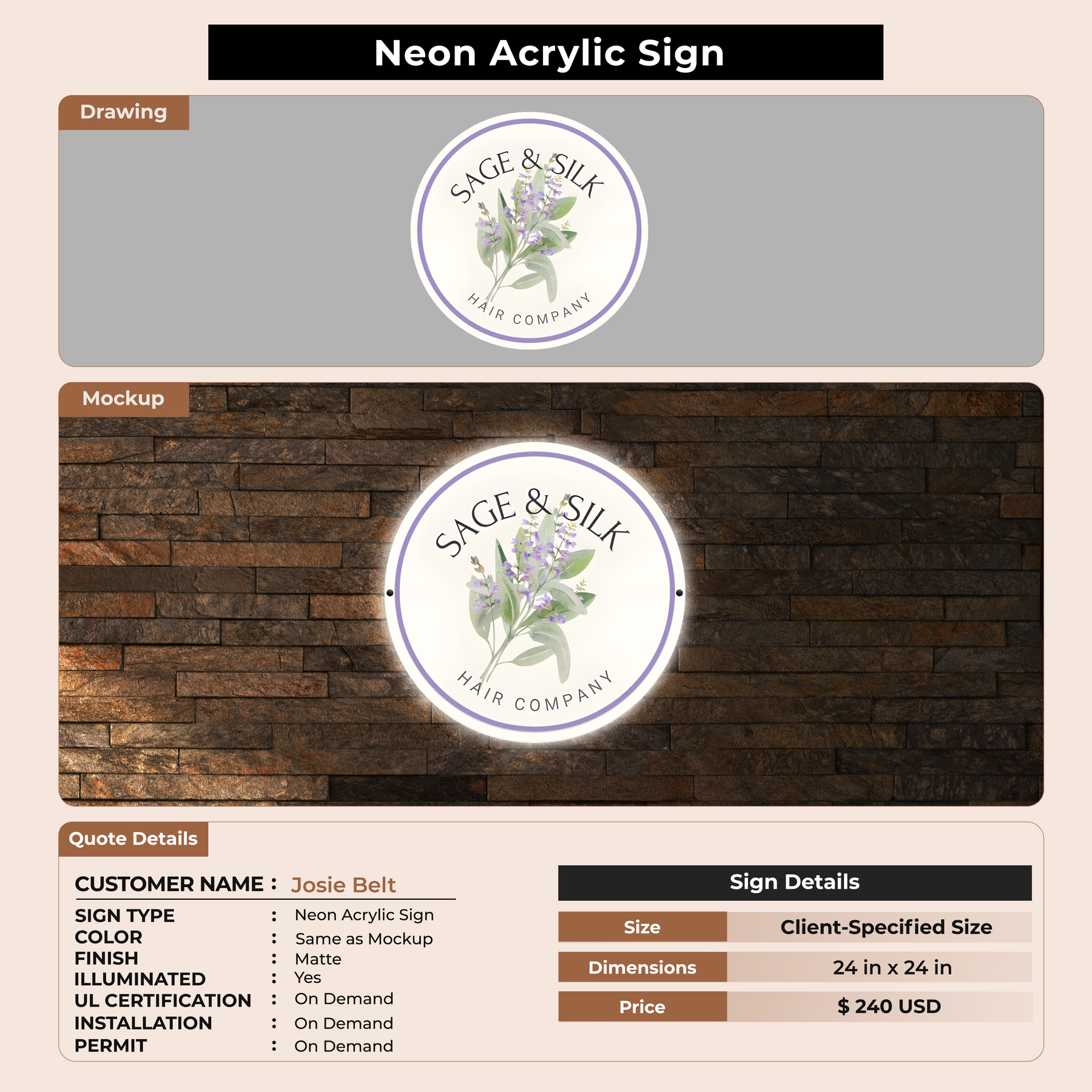 Neon Acrylic Sign

Drawing

SAGE & SILK
HAIR COMPANY

Mockup

SAGE & SILK
HAIR COMPANY

Quote Details

CUSTOMER NAME : Josie Belt

SIGN TYPE : Neon Acrylic Sign
COLOR : Same as Mockup
FINISH : Matte
ILLUMINATED : Yes
UL CERTIFICATION : On Demand
INSTALLATION : On Demand
PERMIT : On Demand

Sign Details

| Size | Client-Specified Size |
|---|---|
| Dimensions | 24 in x 24 in |
| Price | $ 240 USD |